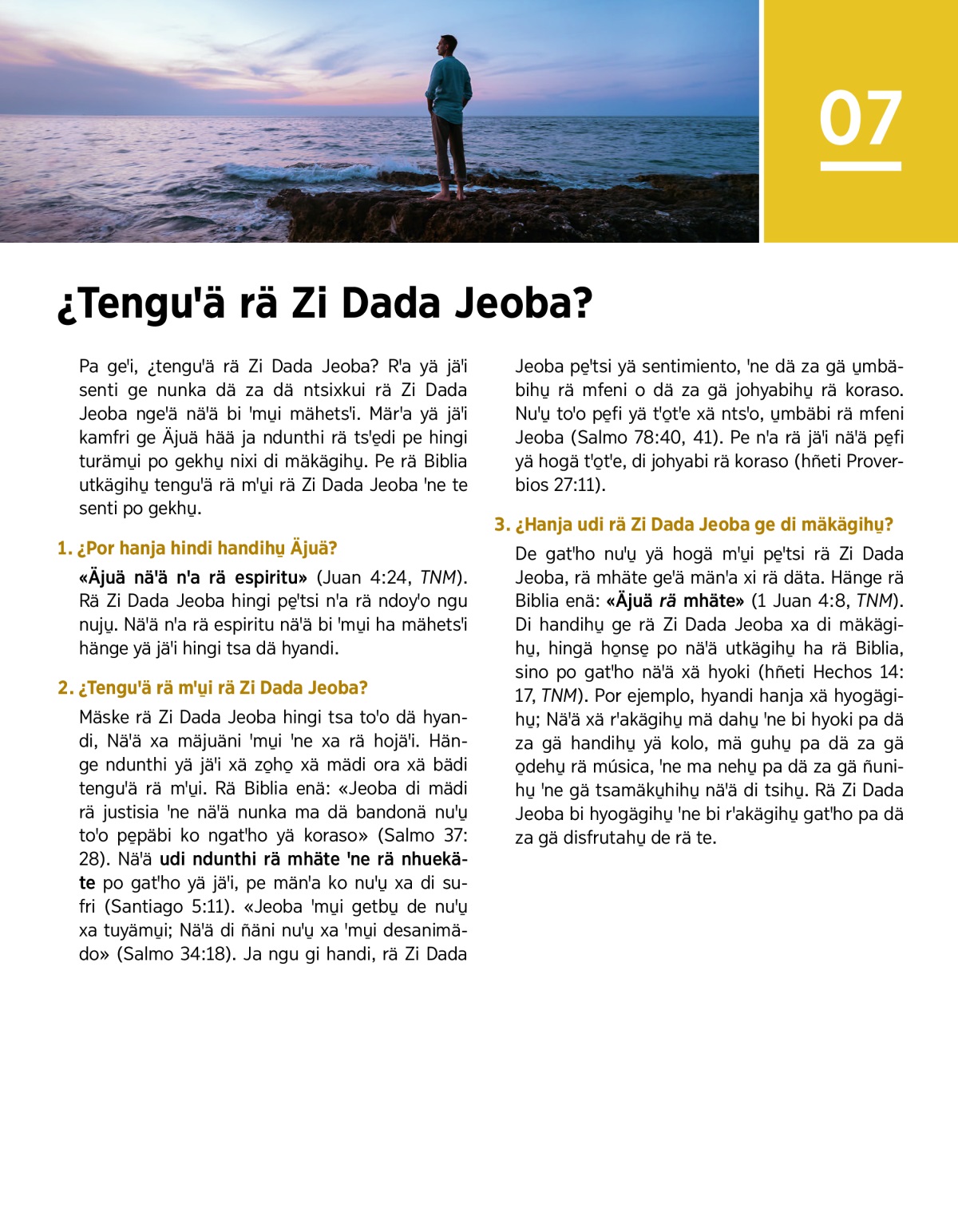 07

¿Tengu'ä rä Zi Dada Jeoba?

Pa ge'i, ¿tengu'ä rä Zi Dada Jeoba? R'a yä jä'i senti ge nunka dä za dä ntsixkui rä Zi Dada Jeoba nge'ä nä'ä bi 'mu̱i mähets'i. Mär'a yä jä'i kamfri ge Äjuä hää ja ndunthi rä ts'e̱di pe hingi turämu̱i po gekhu̱ nixi di mäkägihu̱. Pe rä Biblia utkägihu̱ tengu'ä rä m'u̱i rä Zi Dada Jeoba 'ne te senti po gekhu̱.

1. ¿Por hanja hindi handihu̱ Äjuä?

«Äjuä nä'ä n'a rä espiritu» (Juan 4:24, TNM). Rä Zi Dada Jeoba hingi pe̱'tsi n'a rä ndoy'o ngu nuju̱. Nä'ä n'a rä espiritu nä'ä bi 'mu̱i ha mähets'i hänge yä jä'i hingi tsa dä hyandi.

2. ¿Tengu'ä rä m'u̱i rä Zi Dada Jeoba?

Mäske rä Zi Dada Jeoba hingi tsa to'o dä hyandi, Nä'ä xa mäjuäni 'mu̱i 'ne xa rä hojä'i. Hänge ndunthi yä jä'i xä zo̱ho̱ xä mädi ora xä bädi tengu'ä rä m'u̱i. Rä Biblia enä: «Jeoba di mädi rä justisia 'ne nä'ä nunka ma dä bandonä nu'u̱ to'o pe̱päbi ko ngat'ho yä koraso» (Salmo 37:28). Nä'ä udi ndunthi rä mhäte 'ne rä nhuekäte po gat'ho yä jä'i, pe män'a ko nu'u̱ xa di sufri (Santiago 5:11). «Jeoba 'mu̱i getbu̱ de nu'u̱ xa tuyämu̱i; Nä'ä di ñäni nu'u̱ xa 'mu̱i desanimädo» (Salmo 34:18). Ja ngu gi handi, rä Zi Dada Jeoba pe̱'tsi yä sentimiento, 'ne dä za gä u̱mbäbihu̱ rä mfeni o dä za gä johyabihu̱ rä koraso. Nu'u̱ to'o pe̱fi yä t'o̱t'e xä nts'o, u̱mbäbi rä mfeni Jeoba (Salmo 78:40, 41). Pe n'a rä jä'i nä'ä pe̱fi yä hogä t'o̱t'e, di johyabi rä koraso (hñeti Proverbios 27:11).

3. ¿Hanja udi rä Zi Dada Jeoba ge di mäkägihu̱?

De gat'ho nu'u̱ yä hogä m'u̱i pe̱'tsi rä Zi Dada Jeoba, rä mhäte ge'ä män'a xi rä däta. Hänge rä Biblia enä: «Äjuä rä mhäte» (1 Juan 4:8, TNM). Di handihu̱ ge rä Zi Dada Jeoba xa di mäkägihu̱, hingä ho̱nse̱ po nä'ä utkägihu̱ ha rä Biblia, sino po gat'ho nä'ä xä hyoki (hñeti Hechos 14:17, TNM). Por ejemplo, hyandi hanja xä hyogägihu̱; Nä'ä xä r'akägihu̱ mä dahu̱ 'ne bi hyoki pa dä za gä handihu̱ yä kolo, mä guhu̱ pa dä za gä o̱dehu̱ rä música, 'ne ma nehu̱ pa dä za gä ñunihu̱ 'ne gä tsamäku̱hihu̱ nä'ä di tsihu̱. Rä Zi Dada Jeoba bi hyogägihu̱ 'ne bi r'akägihu̱ gat'ho pa dä za gä disfrutahu̱ de rä te.